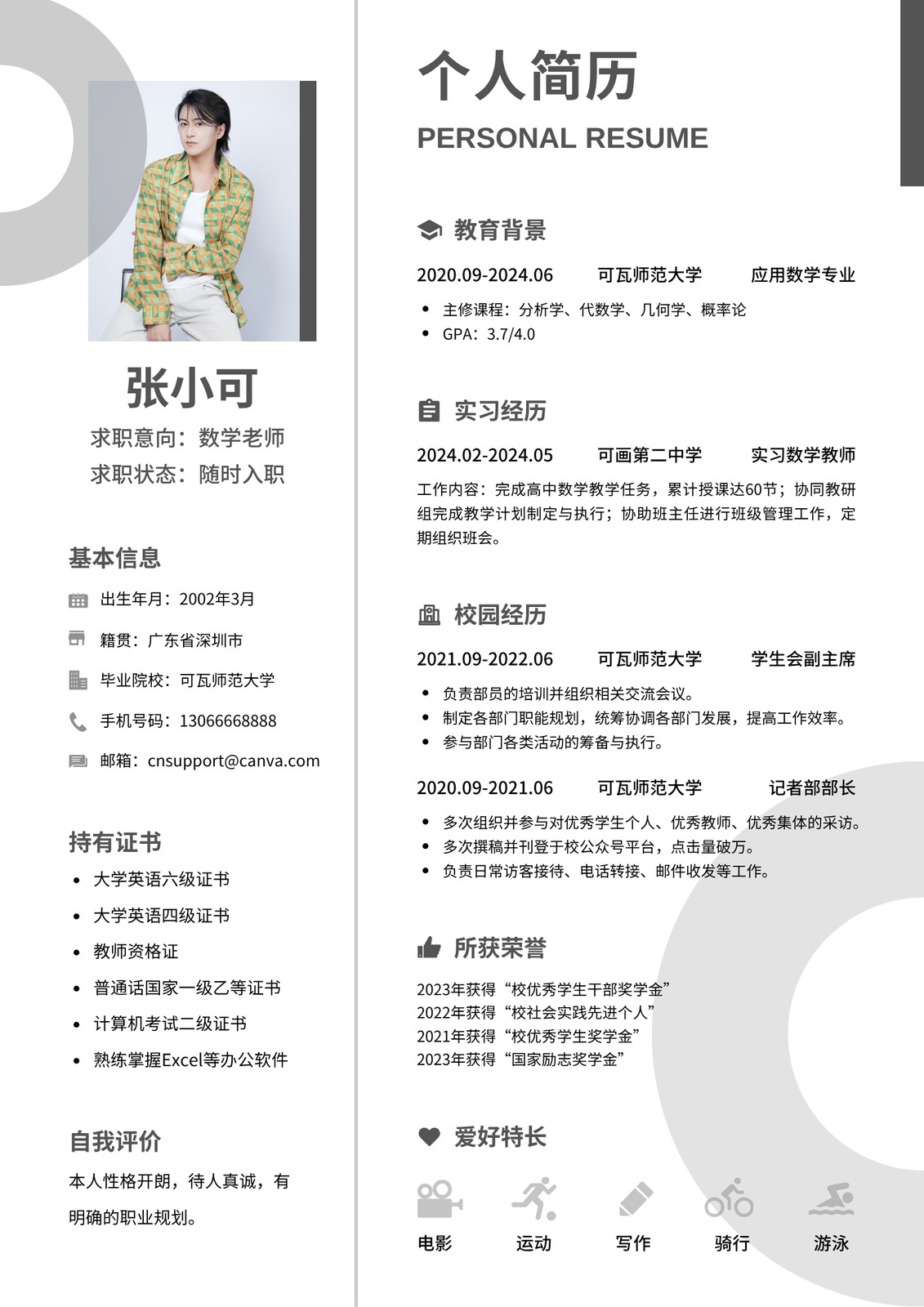 张小可
求职意向：数学老师
求职状态：随时入职

基本信息
出生年月：2002年3月
籍贯：广东省深圳市
毕业院校：可瓦师范大学
手机号码：13066668888
邮箱：cnsupport@canva.com

持有证书
- 大学英语六级证书
- 大学英语四级证书
- 教师资格证
- 普通话国家一级乙等证书
- 计算机考试二级证书
- 熟练掌握Excel等办公软件

自我评价
本人性格开朗，待人真诚，有明确的职业规划。

个人简历
PERSONAL RESUME

教育背景
2020.09-2024.06 可瓦师范大学 应用数学专业
- 主修课程：分析学、代数学、几何学、概率论
- GPA：3.7/4.0

实习经历
2024.02-2024.05 可画第二中学 实习数学教师
工作内容：完成高中数学教学任务，累计授课达60节；协同教研组完成教学计划制定与执行；协助班主任进行班级管理工作，定期组织班会。

校园经历
2021.09-2022.06 可瓦师范大学 学生会副主席
- 负责部员的培训并组织相关交流会议。
- 制定各部门职能规划，统筹协调各部门发展，提高工作效率。
- 参与部门各类活动的筹备与执行。

2020.09-2021.06 可瓦师范大学 记者部部长
- 多次组织并参与对优秀学生个人、优秀教师、优秀集体的采访。
- 多次撰稿并刊登于校公众号平台，点击量破万。
- 负责日常访客接待、电话转接、邮件收发等工作。

所获荣誉
2023年获得“校优秀学生干部奖学金”
2022年获得“校社会实践先进个人”
2021年获得“校优秀学生奖学金”
2023年获得“国家励志奖学金”

爱好特长
电影 运动 写作 骑行 游泳